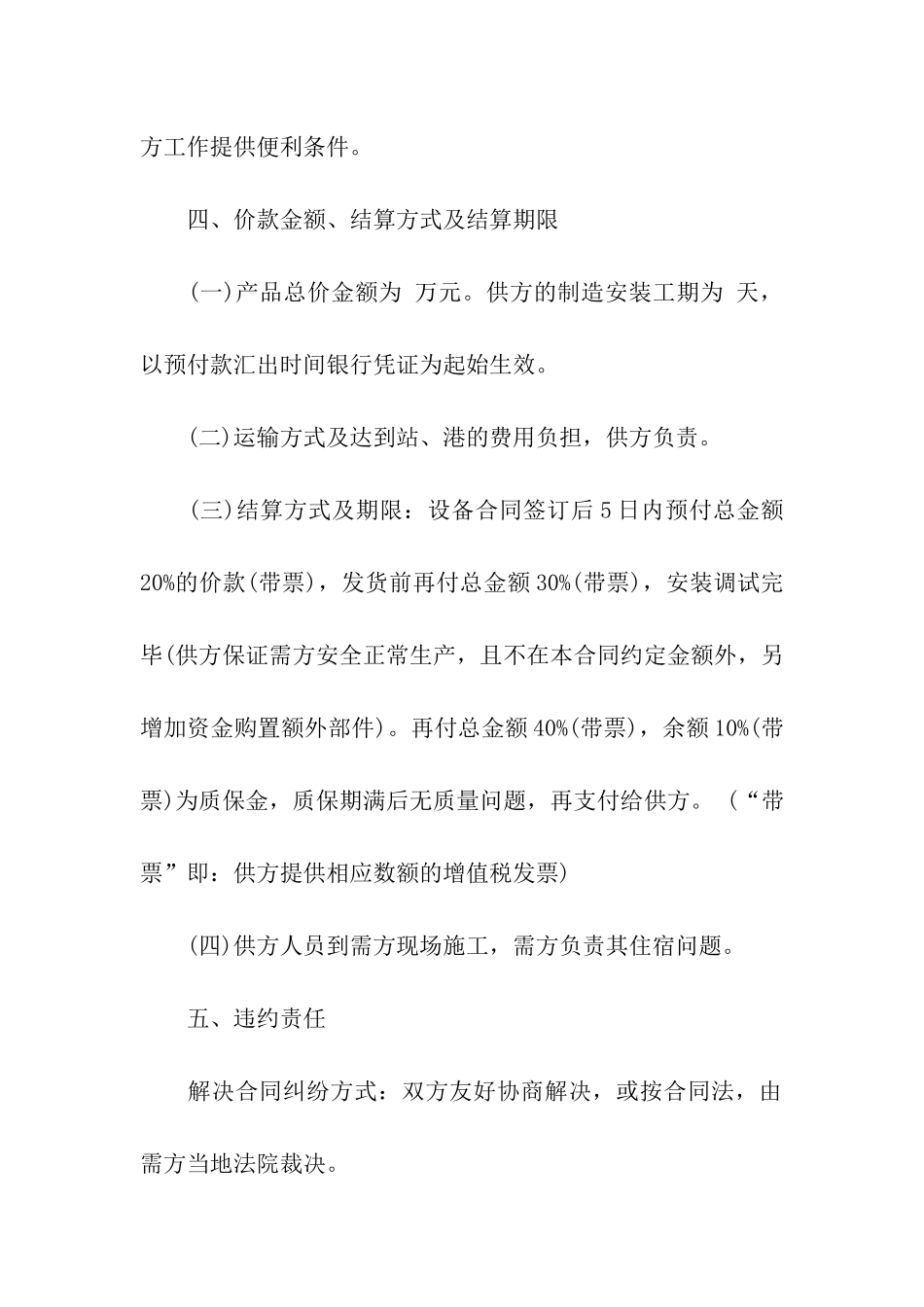 方工作提供便利条件。

四、价款金额、结算方式及结算期限

(一)产品总价金额为 万元。供方的制造安装工期为 天，以预付款汇出时间银行凭证为起始生效。

(二)运输方式及达到站、港的费用负担，供方负责。

(三)结算方式及期限：设备合同签订后5日内预付总金额20%的价款(带票)，发货前再付总金额30%(带票)，安装调试完毕(供方保证需方安全正常生产，且不在本合同约定金额外，另增加资金购置额外部件)。再付总金额40%(带票)，余额10%(带票)为质保金，质保期满后无质量问题，再支付给供方。（“带票”即：供方提供相应数额的增值税发票)

(四)供方人员到需方现场施工，需方负责其住宿问题。

五、违约责任

解决合同纠纷方式：双方友好协商解决，或按合同法，由需方当地法院裁决。